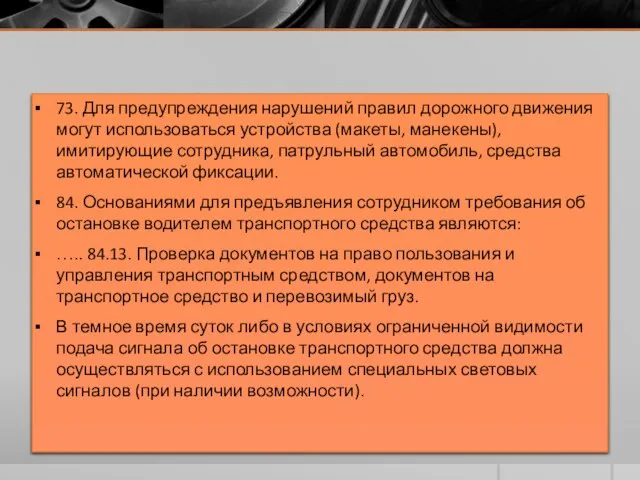 ▪ 73. Для предупреждения нарушений правил дорожного движения могут использоваться устройства (макеты, манекены), имитирующие сотрудника, патрульный автомобиль, средства автоматической фиксации.

▪ 84. Основаниями для предъявления сотрудником требования об остановке водителем транспортного средства являются:

▪ ….. 84.13. Проверка документов на право пользования и управления транспортным средством, документов на транспортное средство и перевозимый груз.

▪ В темное время суток либо в условиях ограниченной видимости подача сигнала об остановке транспортного средства должна осуществляться с использованием специальных световых сигналов (при наличии возможности).